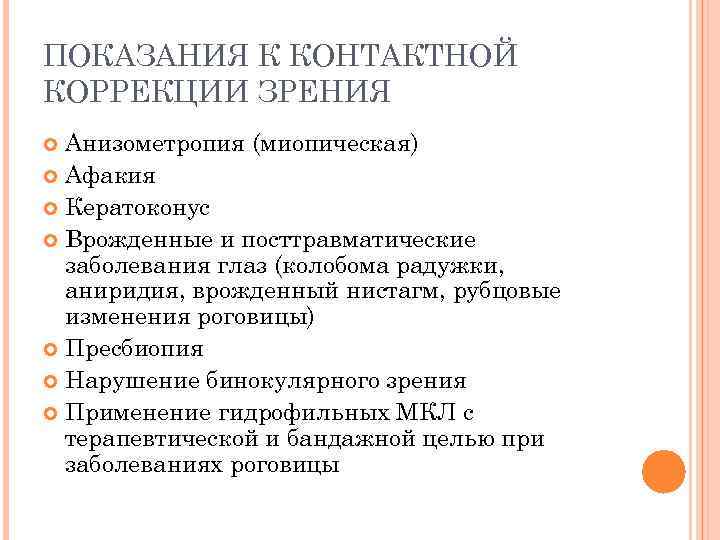 ПОКАЗАНИЯ К КОНТАКТНОЙ КОРРЕКЦИИ ЗРЕНИЯ

Анизометропия (миопическая)
Афакия
Кератоконус
Врожденные и посттравматические заболевания глаз (колобома радужки, аниридия, врожденный нистагм, рубцовые изменения роговицы)
Пресбиопия
Нарушение бинокулярного зрения
Применение гидрофильных МКЛ с терапевтической и бандажной целью при заболеваниях роговицы